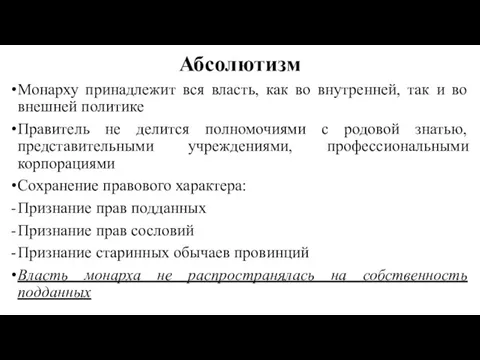 Абсолютизм

•Монарху принадлежит вся власть, как во внутренней, так и во внешней политике

•Правитель не делится полномочиями с родовой знатью, представительными учреждениями, профессиональными корпорациями

•Сохранение правового характера:

-Признание прав подданных

-Признание прав сословий

-Признание старинных обычаев провинций

•Власть монарха не распространялась на собственность подданных